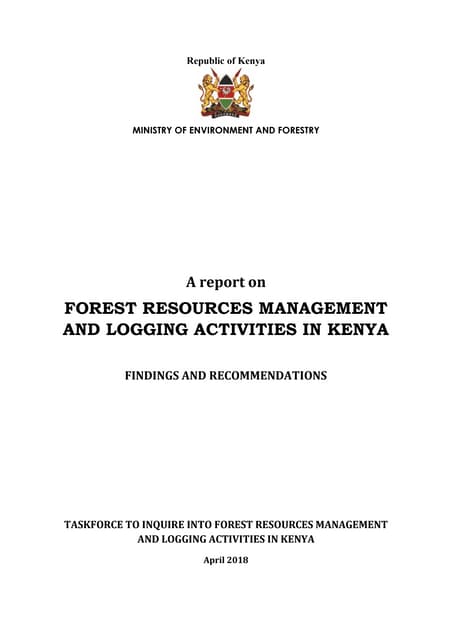 Republic of Kenya

MINISTRY OF ENVIRONMENT AND FORESTRY

A report on

FOREST RESOURCES MANAGEMENT AND LOGGING ACTIVITIES IN KENYA

FINDINGS AND RECOMMENDATIONS

TASKFORCE TO INQUIRE INTO FOREST RESOURCES MANAGEMENT AND LOGGING ACTIVITIES IN KENYA

April 2018